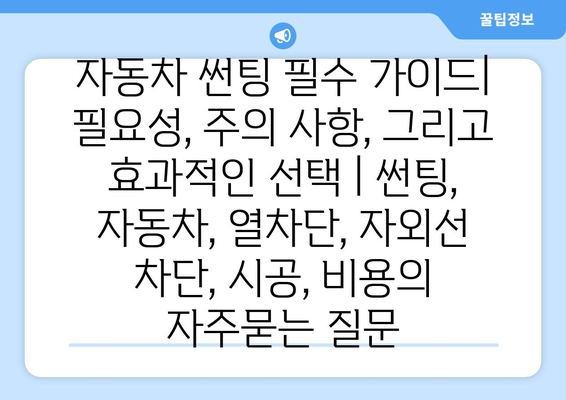 꿀팁정보

자동차 썬팅 필수 가이드| 필요성, 주의 사항, 그리고 효과적인 선택 | 썬팅, 자동차, 열차단, 자외선 차단, 시공, 비용의 자주묻는 질문